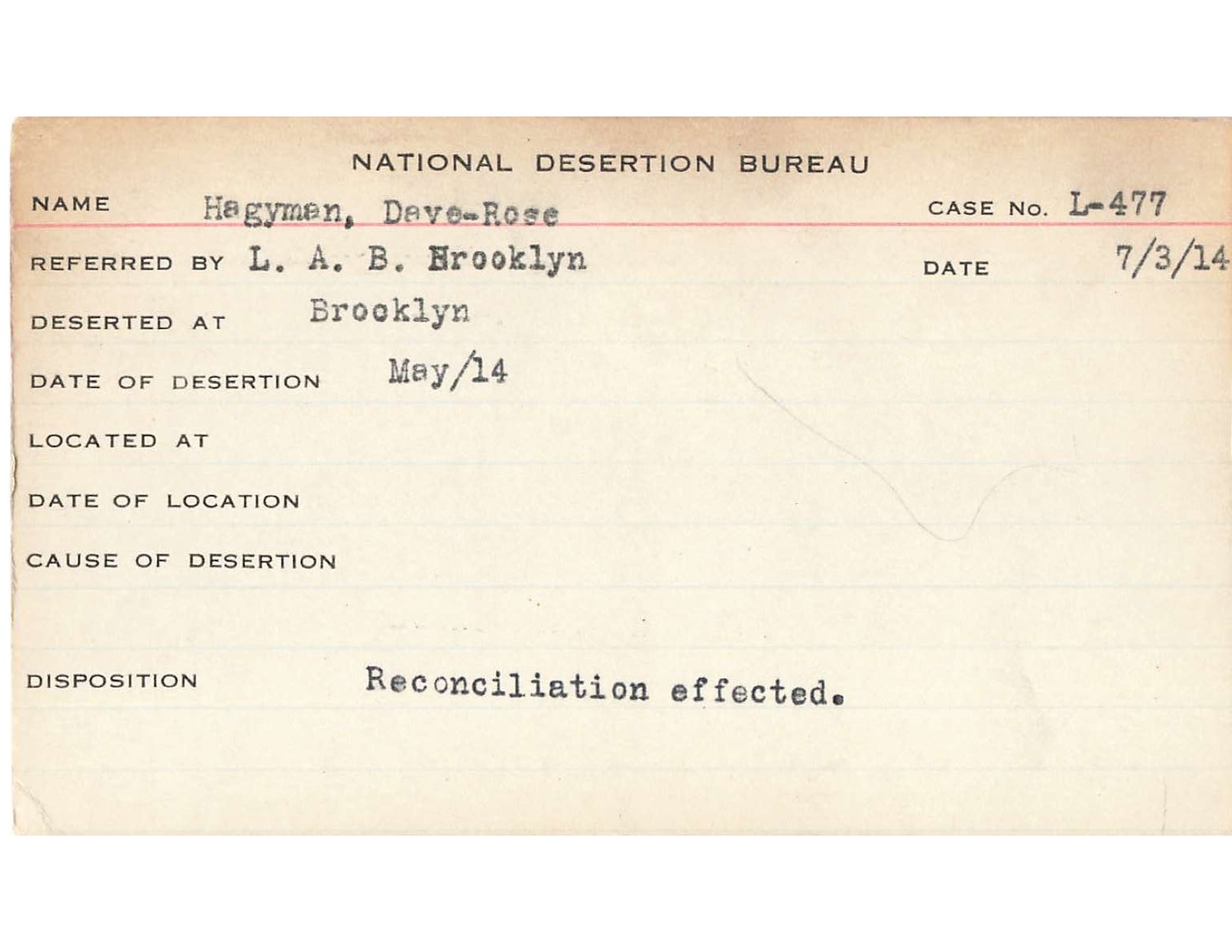 NATIONAL DESERTION BUREAU

NAME Hagyman, Dave-Rose CASE No. L-477

REFERRED BY L. A. B. Brooklyn DATE 7/3/14

DESERTED AT Brooklyn

DATE OF DESERTION May/14

LOCATED AT

DATE OF LOCATION

CAUSE OF DESERTION

DISPOSITION Reconciliation effected.